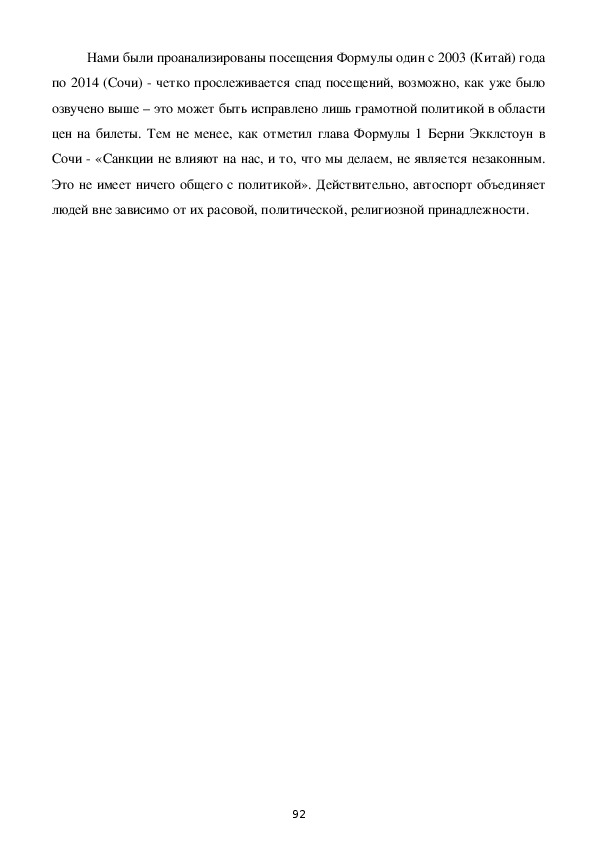 Нами были проанализированы посещения Формулы один с 2003 (Китай) года по 2014 (Сочи) - четко прослеживается спад посещений, возможно, как уже было озвучено выше – это может быть исправлено лишь грамотной политикой в области цен на билеты. Тем не менее, как отметил глава Формулы 1 Берни Экклстоун в Сочи - «Санкции не влияют на нас, и то, что мы делаем, не является незаконным. Это не имеет ничего общего с политикой». Действительно, автоспорт объединяет людей вне зависимо от их расовой, политической, религиозной принадлежности.

92